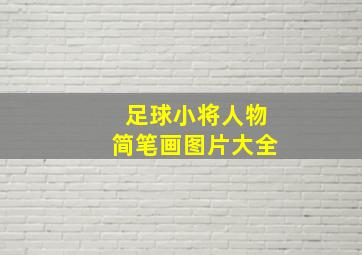 足球小将人物
简笔画图片大全